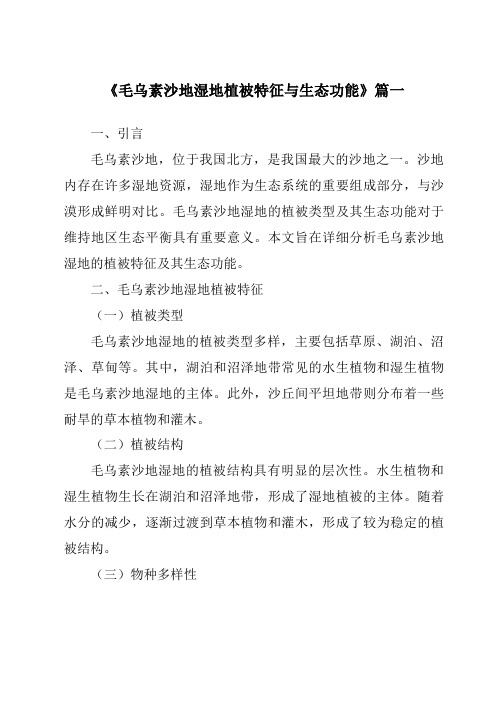 《毛乌素沙地湿地植被特征与生态功能》篇一

一、引言

毛乌素沙地，位于我国北方，是我国最大的沙地之一。沙地内存在许多湿地资源，湿地作为生态系统的重要组成部分，与沙漠形成鲜明对比。毛乌素沙地湿地的植被类型及其生态功能对于维持地区生态平衡具有重要意义。本文旨在详细分析毛乌素沙地湿地的植被特征及其生态功能。

二、毛乌素沙地湿地植被特征

（一）植被类型

毛乌素沙地湿地的植被类型多样，主要包括草原、湖泊、沼泽、草甸等。其中，湖泊和沼泽地带常见的水生植物和湿生植物是毛乌素沙地湿地的主体。此外，沙丘间平坦地带则分布着一些耐旱的草本植物和灌木。

（二）植被结构

毛乌素沙地湿地的植被结构具有明显的层次性。水生植物和湿生植物生长在湖泊和沼泽地带，形成了湿地植被的主体。随着水分的减少，逐渐过渡到草本植物和灌木，形成了较为稳定的植被结构。

（三）物种多样性